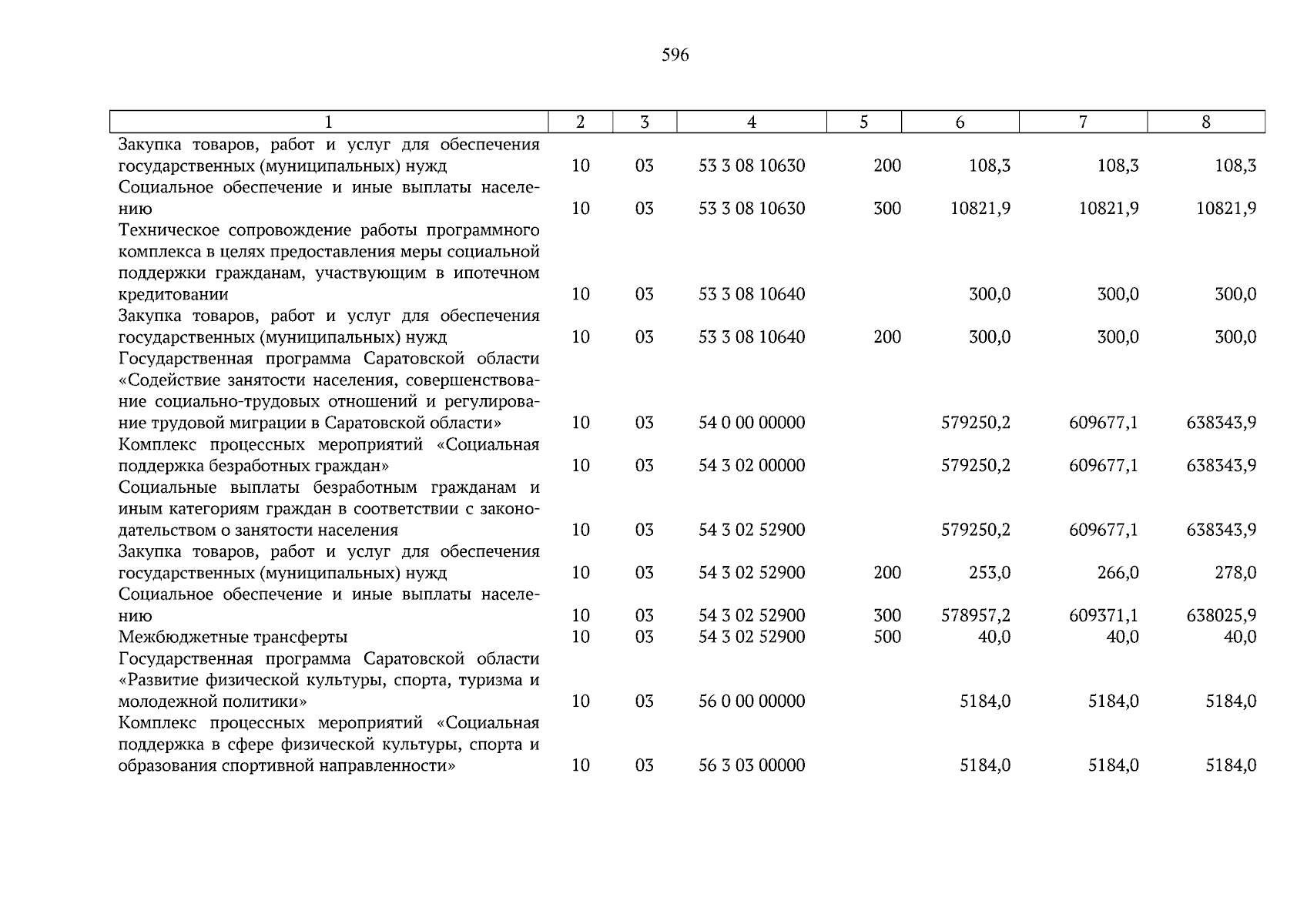 596

| 1 | 2 | 3 | 4 | 5 | 6 | 7 | 8 |
|---|---|---|---|---|---|---|---|
| Закупка товаров, работ и услуг для обеспечения государственных (муниципальных) нужд | 10 | 03 | 53 3 08 10630 | 200 | 108,3 | 108,3 | 108,3 |
| Социальное обеспечение и иные выплаты населению | 10 | 03 | 53 3 08 10630 | 300 | 10821,9 | 10821,9 | 10821,9 |
| Техническое сопровождение работы программного комплекса в целях предоставления меры социальной поддержки гражданам, участвующим в ипотечном кредитовании | 10 | 03 | 53 3 08 10640 | | 300,0 | 300,0 | 300,0 |
| Закупка товаров, работ и услуг для обеспечения государственных (муниципальных) нужд | 10 | 03 | 53 3 08 10640 | 200 | 300,0 | 300,0 | 300,0 |
| Государственная программа Саратовской области «Содействие занятости населения, совершенствование социально-трудовых отношений и регулирование трудовой миграции в Саратовской области» | 10 | 03 | 54 0 00 00000 | | 579250,2 | 609677,1 | 638343,9 |
| Комплекс процессных мероприятий «Социальная поддержка безработных граждан» | 10 | 03 | 54 3 02 00000 | | 579250,2 | 609677,1 | 638343,9 |
| Социальные выплаты безработным гражданам и иным категориям граждан в соответствии с законодательством о занятости населения | 10 | 03 | 54 3 02 52900 | | 579250,2 | 609677,1 | 638343,9 |
| Закупка товаров, работ и услуг для обеспечения государственных (муниципальных) нужд | 10 | 03 | 54 3 02 52900 | 200 | 253,0 | 266,0 | 278,0 |
| Социальное обеспечение и иные выплаты населению | 10 | 03 | 54 3 02 52900 | 300 | 578957,2 | 609371,1 | 638025,9 |
| Межбюджетные трансферты | 10 | 03 | 54 3 02 52900 | 500 | 40,0 | 40,0 | 40,0 |
| Государственная программа Саратовской области «Развитие физической культуры, спорта, туризма и молодежной политики» | 10 | 03 | 56 0 00 00000 | | 5184,0 | 5184,0 | 5184,0 |
| Комплекс процессных мероприятий «Социальная поддержка в сфере физической культуры, спорта и образования спортивной направленности» | 10 | 03 | 56 3 03 00000 | | 5184,0 | 5184,0 | 5184,0 |